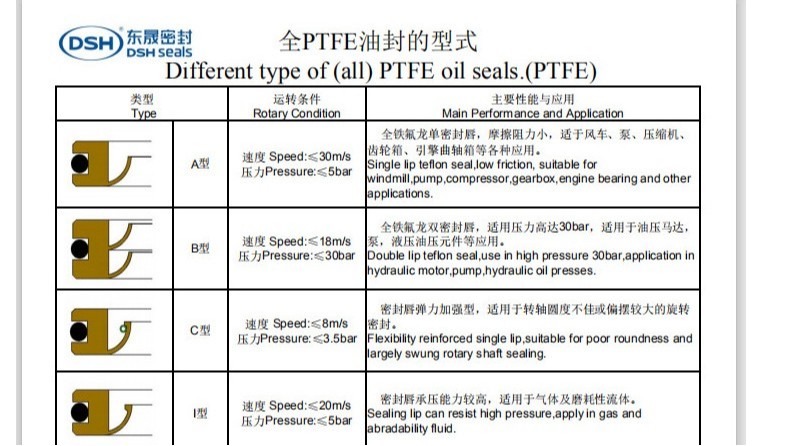 DSH 东晟密封 DSH seals

全PTFE油封的型式

Different type of (all) PTFE oil seals.(PTFE)

| 类型 Type | | 运转条件 Rotary Condition | 主要性能与应用 Main Performance and Application |
|---|---|---|---|
| | A型 | 速度 Speed:≤30m/s 压力Pressure:≤5bar | 全铁氟龙单密封唇，摩擦阻力小，适于风车、泵、压缩机、齿轮箱、引擎曲轴箱等各种应用。 Single lip teflon seal,low friction, suitable for windmill,pump,compressor,gearbox,engine bearing and other applications. |
| | B型 | 速度 Speed:≤18m/s 压力Pressure:≤30bar | 全铁氟龙双密封唇，适用压力高达30bar，适用于油压马达，泵，液压油压元件等应用。 Double lip teflon seal,use in high pressure 30bar,application in hydraulic motor,pump,hydraulic oil presses. |
| | C型 | 速度 Speed:≤8m/s 压力Pressure:≤3.5bar | 密封唇弹力加强型，适用于转轴圆度不佳或偏摆较大的旋转密封。 Flexibility reinforced single lip,suitable for poor roundness and largely swung rotary shaft sealing. |
| | I型 | 速度 Speed:≤20m/s 压力Pressure:≤5bar | 密封唇承压能力较高，适用于气体及磨耗性流体。 Sealing lip can resist high pressure,apply in gas and abradability fluid. |